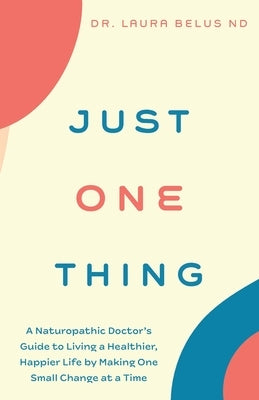 DR. LAURA BELUS ND

JUST

ONE

THING

A Naturopathic Doctor's Guide to Living a Healthier, Happier Life by Making One Small Change at a Time